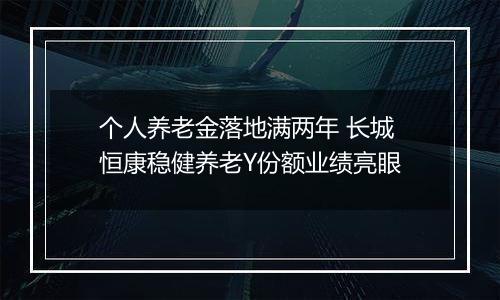 个人养老金落地满两年 长城恒康稳健养老Y份额业绩亮眼